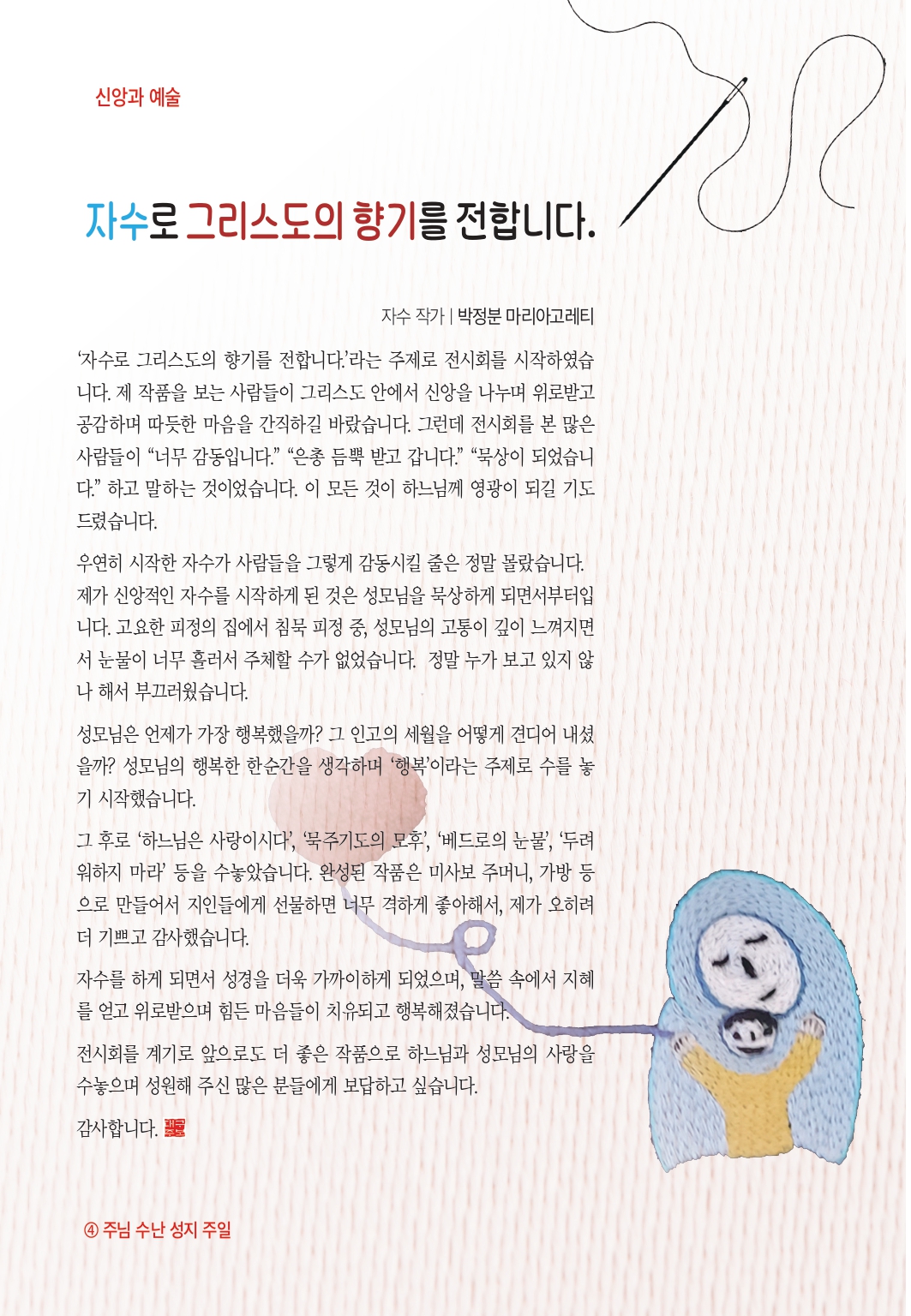 신앙과 예술

자수로 그리스도의 향기를 전합니다.

자수 작가 | 박정분 마리아고레티

'자수로 그리스도의 향기를 전합니다.'라는 주제로 전시회를 시작하였습니다. 제 작품을 보는 사람들이 그리스도 안에서 신앙을 나누며 위로받고 공감하며 따듯한 마음을 간직하길 바랐습니다. 그런데 전시회를 본 많은 사람들이 "너무 감동입니다." "은총 듬뿍 받고 갑니다." "묵상이 되었습니다." 하고 말하는 것이었습니다. 이 모든 것이 하느님께 영광이 되길 기도드렸습니다.

우연히 시작한 자수가 사람들을 그렇게 감동시킬 줄은 정말 몰랐습니다. 제가 신앙적인 자수를 시작하게 된 것은 성모님을 묵상하게 되면서부터입니다. 고요한 피정의 집에서 침묵 피정 중, 성모님의 고통이 깊이 느껴지면서 눈물이 너무 흘러서 주체할 수가 없었습니다. 정말 누가 보고 있지 않나 해서 부끄러웠습니다.

성모님은 언제가 가장 행복했을까? 그 인고의 세월을 어떻게 견디어 내셨을까? 성모님의 행복한 한순간을 생각하며 '행복'이라는 주제로 수를 놓기 시작했습니다.

그 후로 '하느님은 사랑이시다', '묵주기도의 모후', '베드로의 눈물', '두려워하지 마라' 등을 수놓았습니다. 완성된 작품은 미사보 주머니, 가방 등으로 만들어서 지인들에게 선물하면 너무 격하게 좋아해서, 제가 오히려 더 기쁘고 감사했습니다.

자수를 하게 되면서 성경을 더욱 가까이하게 되었으며, 말씀 속에서 지혜를 얻고 위로받으며 힘든 마음들이 치유되고 행복해졌습니다.

전시회를 계기로 앞으로도 더 좋은 작품으로 하느님과 성모님의 사랑을 수놓으며 성원해 주신 많은 분들에게 보답하고 싶습니다.

감사합니다.

④ 주님 수난 성지 주일